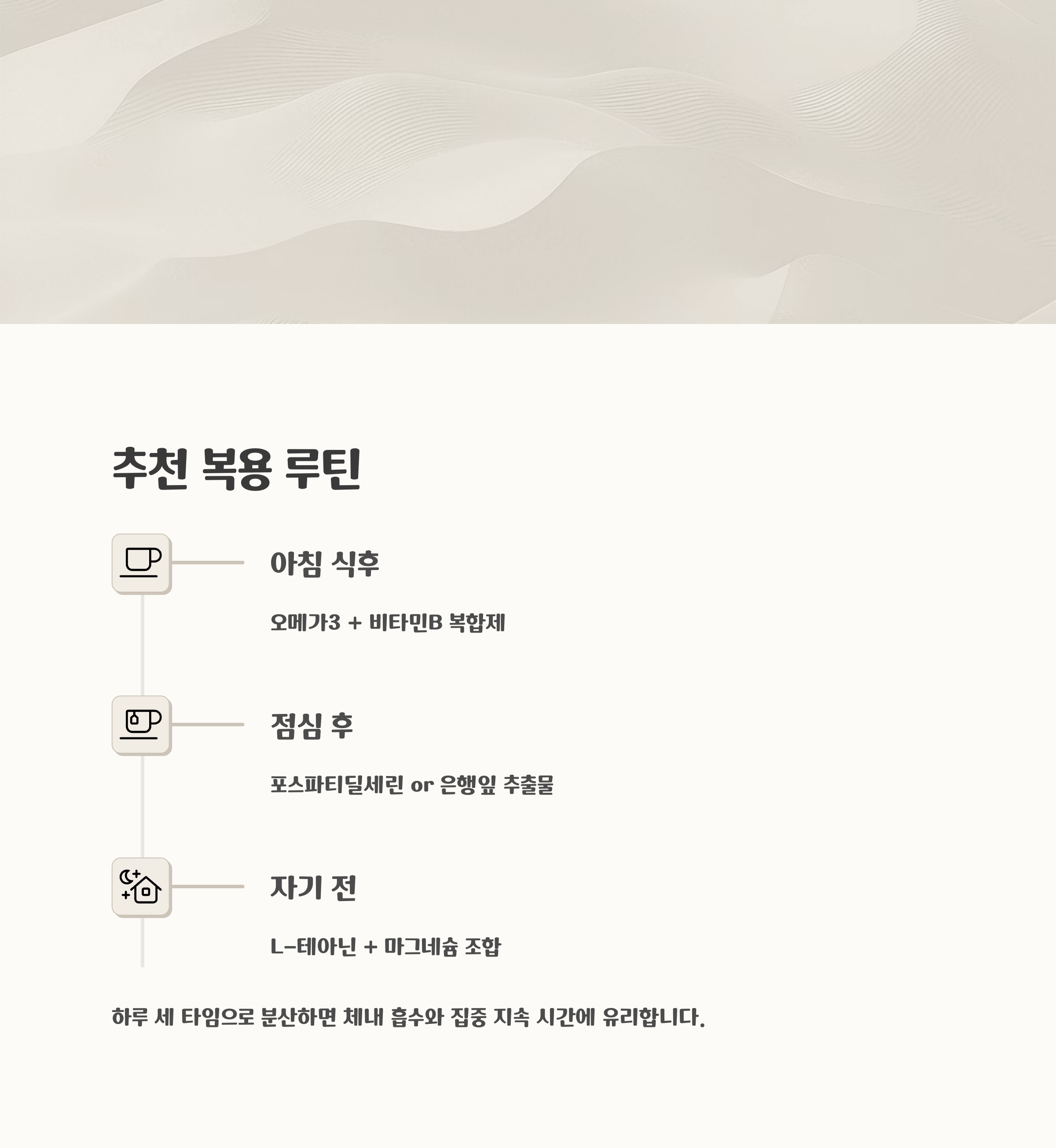 추천 복용 루틴

아침 식후

오메가3 + 비타민B 복합제

점심 후

포스파티딜세린 or 은행잎 추출물

자기 전

L-테아닌 + 마그네슘 조합

하루 세 타임으로 분산하면 체내 흡수와 집중 지속 시간에 유리합니다.